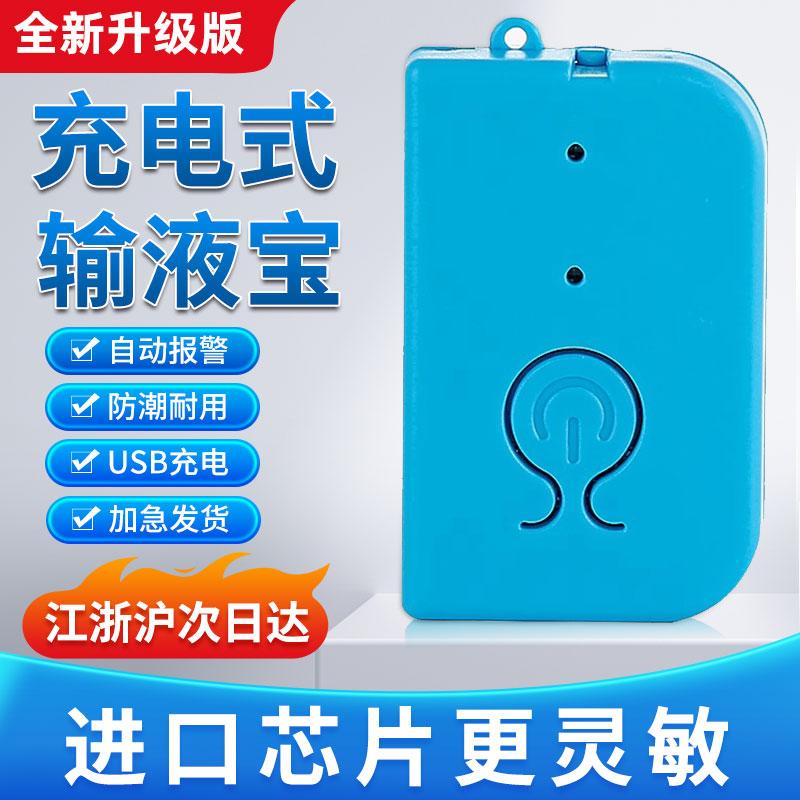 全新升级版

充电式
输液宝

自动报警

防潮耐用

USB充电

加急发货

江浙沪次日达

进口芯片更灵敏